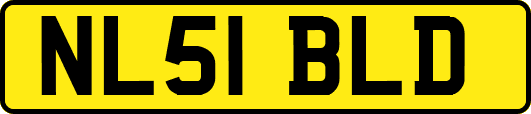 NL51 BLD